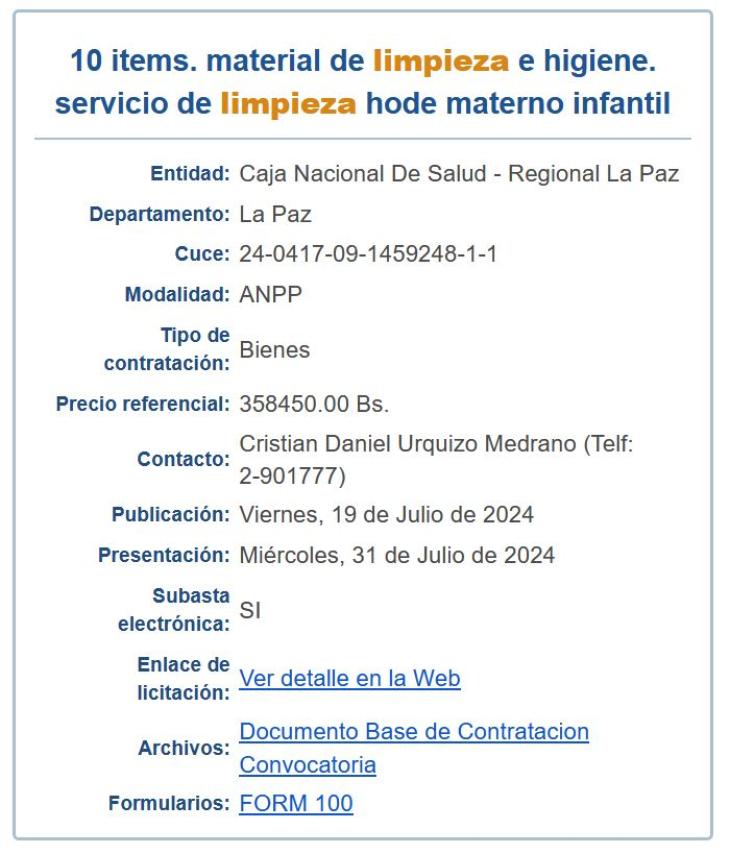 10 items. material de limpieza e higiene. servicio de limpieza hode materno infantil

| | |
|---|---|
| Entidad: | Caja Nacional De Salud - Regional La Paz |
| Departamento: | La Paz |
| Cuce: | 24-0417-09-1459248-1-1 |
| Modalidad: | ANPP |
| Tipo de contratación: | Bienes |
| Precio referencial: | 358450.00 Bs. |
| Contacto: | Cristian Daniel Urquizo Medrano (Telf: 2-901777) |
| Publicación: | Viernes, 19 de Julio de 2024 |
| Presentación: | Miércoles, 31 de Julio de 2024 |
| Subasta electrónica: | SI |
| Enlace de licitación: | Ver detalle en la Web |
| Archivos: | Documento Base de Contratacion Convocatoria |
| Formularios: | FORM 100 |